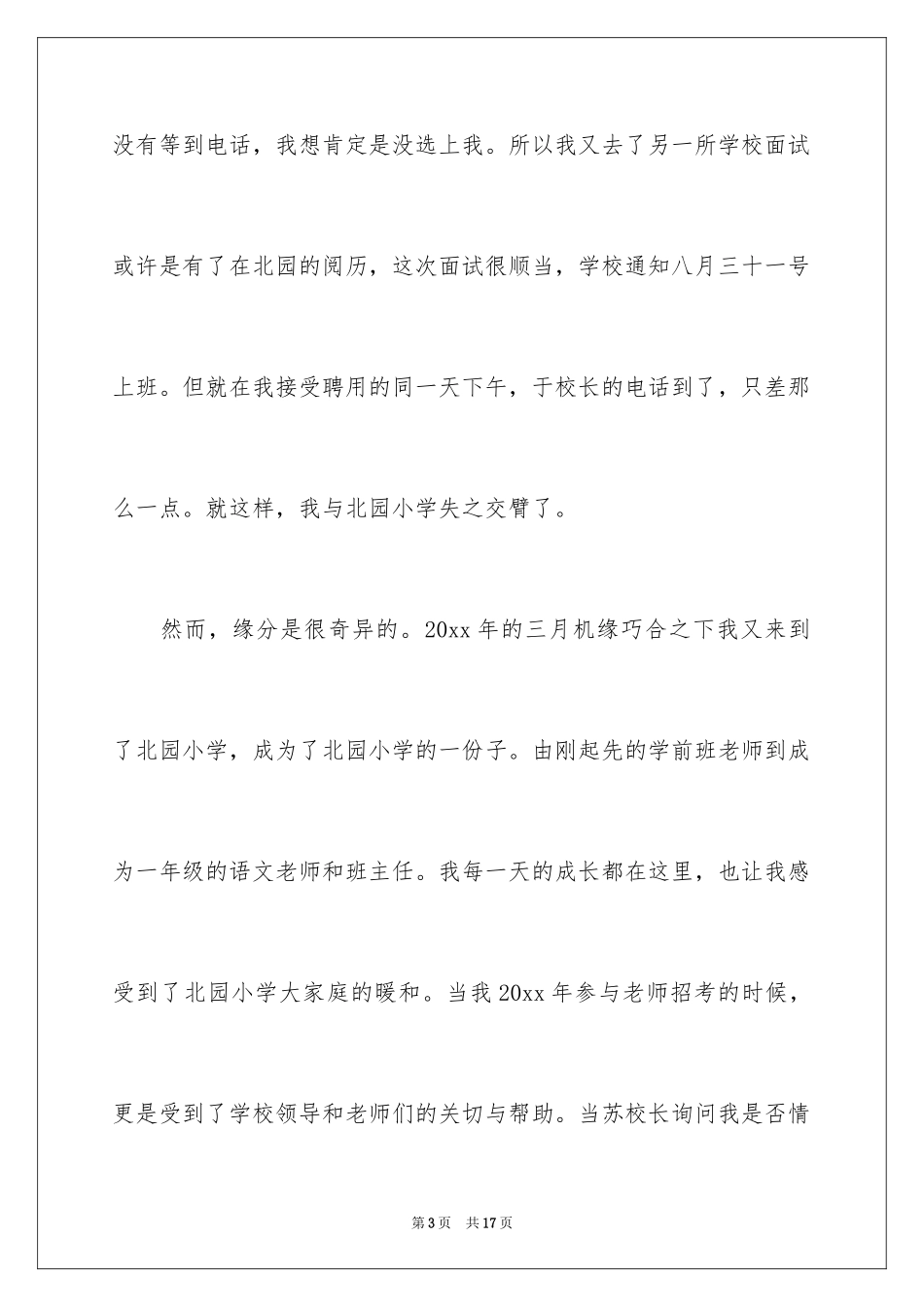 没有等到电话，我想肯定是没选上我。所以我又去了另一所学校面试或许是有了在北园的阅历，这次面试很顺当，学校通知八月三十一号上班。但就在我接受聘用的同一天下午，于校长的电话到了，只差那么一点。就这样，我与北园小学失之交臂了。

然而，缘分是很奇异的。20xx 年的三月机缘巧合之下我又来到了北园小学，成为了北园小学的一份子。由刚起先的学前班老师到成为一年级的语文老师和班主任。我每一天的成长都在这里，也让我感受到了北园小学大家庭的暖和。当我 20xx 年参与老师招考的时候，更是受到了学校领导和老师们的关切与帮助。当苏校长询问我是否情

第 3 页 共 17 页